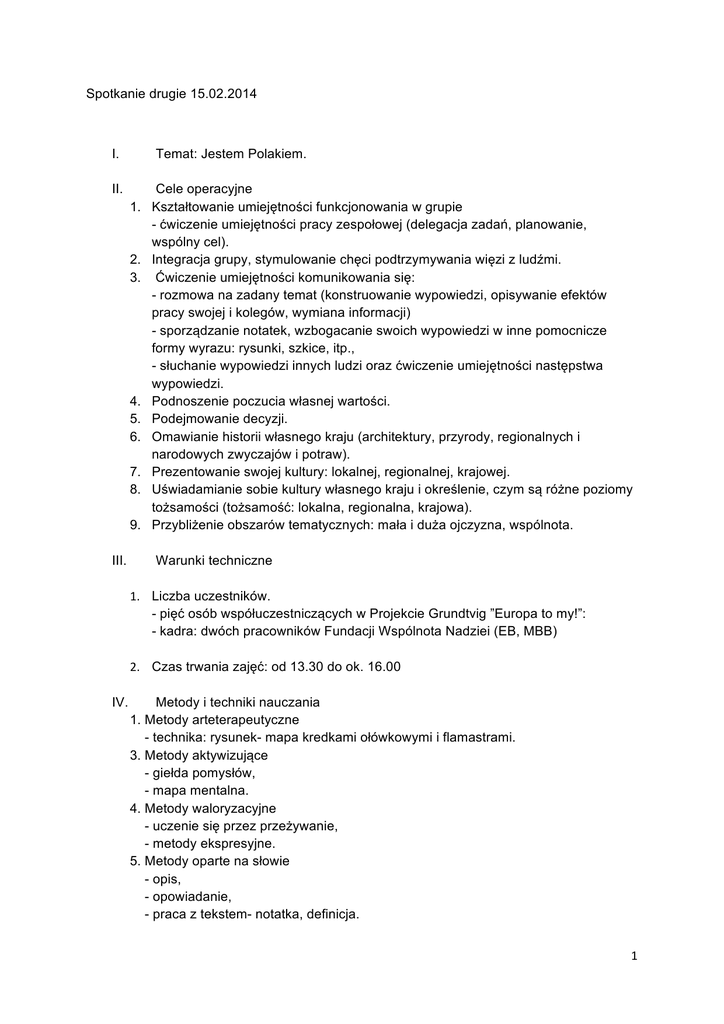 Spotkanie drugie 15.02.2014

I. Temat: Jestem Polakiem.

II. Cele operacyjne
1. Kształtowanie umiejętności funkcjonowania w grupie
- ćwiczenie umiejętności pracy zespołowej (delegacja zadań, planowanie, wspólny cel).
2. Integracja grupy, stymulowanie chęci podtrzymywania więzi z ludźmi.
3. Ćwiczenie umiejętności komunikowania się:
- rozmowa na zadany temat (konstruowanie wypowiedzi, opisywanie efektów pracy swojej i kolegów, wymiana informacji)
- sporządzanie notatek, wzbogacanie swoich wypowiedzi w inne pomocnicze formy wyrazu: rysunki, szkice, itp.,
- słuchanie wypowiedzi innych ludzi oraz ćwiczenie umiejętności następstwa wypowiedzi.
4. Podnoszenie poczucia własnej wartości.
5. Podejmowanie decyzji.
6. Omawianie historii własnego kraju (architektury, przyrody, regionalnych i narodowych zwyczajów i potraw).
7. Prezentowanie swojej kultury: lokalnej, regionalnej, krajowej.
8. Uświadamianie sobie kultury własnego kraju i określenie, czym są różne poziomy tożsamości (tożsamość: lokalna, regionalna, krajowa).
9. Przybliżenie obszarów tematycznych: mała i duża ojczyzna, wspólnota.

III. Warunki techniczne

1. Liczba uczestników.
- pięć osób współuczestniczących w Projekcie Grundtvig "Europa to my!":
- kadra: dwóch pracowników Fundacji Wspólnota Nadziei (EB, MBB)

2. Czas trwania zajęć: od 13.30 do ok. 16.00

IV. Metody i techniki nauczania
1. Metody arteterapeutyczne
- technika: rysunek- mapa kredkami ołówkowymi i flamastrami.
3. Metody aktywizujące
- giełda pomysłów,
- mapa mentalna.
4. Metody waloryzacyjne
- uczenie się przez przeżywanie,
- metody ekspresyjne.
5. Metody oparte na słowie
- opis,
- opowiadanie,
- praca z tekstem- notatka, definicja.

1